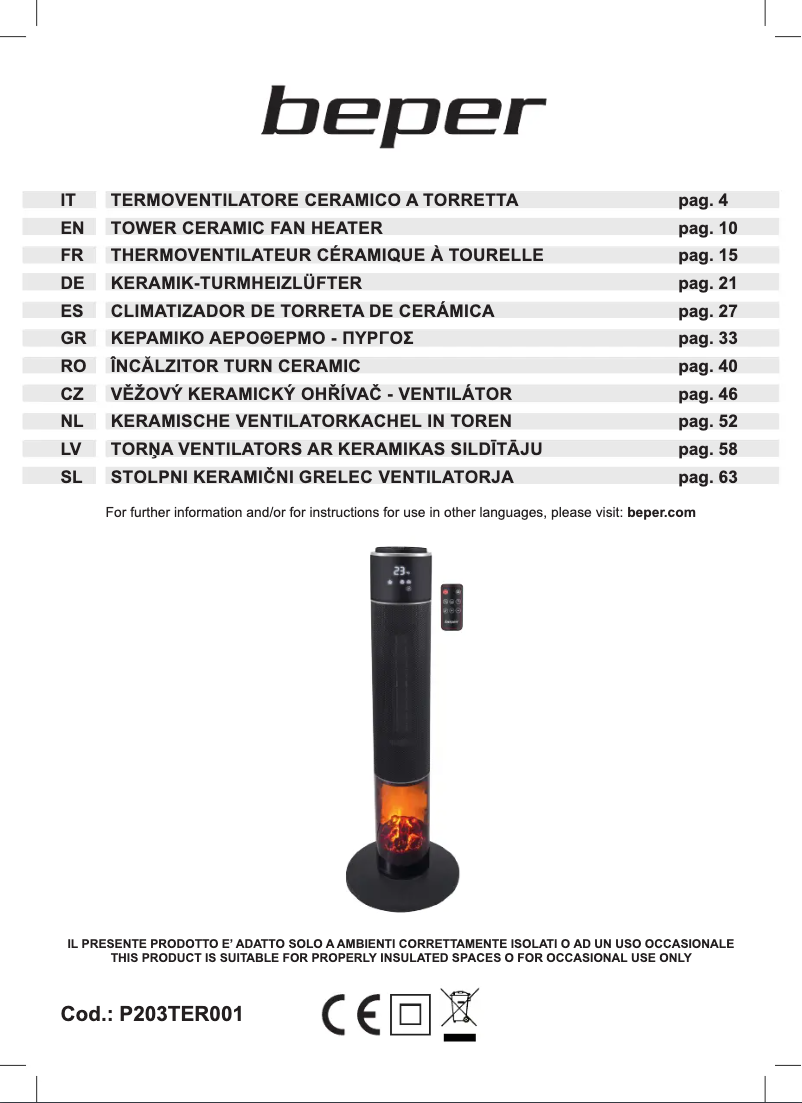 beper

| IT | TERMOVENTILATORE CERAMICO A TORRETTA | pag. 4 |
|---|---|---|
| EN | TOWER CERAMIC FAN HEATER | pag. 10 |
| FR | THERMOVENTILATEUR CÉRAMIQUE À TOURELLE | pag. 15 |
| DE | KERAMIK-TURMHEIZLÜFTER | pag. 21 |
| ES | CLIMATIZADOR DE TORRETA DE CERÁMICA | pag. 27 |
| GR | ΚΕΡΑΜΙΚΟ ΑΕΡΟΘΕΡΜΟ - ΠΥΡΓΟΣ | pag. 33 |
| RO | ÎNCĂLZITOR TURN CERAMIC | pag. 40 |
| CZ | VĚŽOVÝ KERAMICKÝ OHŘÍVAČ - VENTILÁTOR | pag. 46 |
| NL | KERAMISCHE VENTILATORKACHEL IN TOREN | pag. 52 |
| LV | TORŅA VENTILATORS AR KERAMIKAS SILDĪTĀJU | pag. 58 |
| SL | STOLPNI KERAMIČNI GRELEC VENTILATORJA | pag. 63 |

For further information and/or for instructions for use in other languages, please visit: beper.com

23

IL PRESENTE PRODOTTO E' ADATTO SOLO A AMBIENTI CORRETTAMENTE ISOLATI O AD UN USO OCCASIONALE
THIS PRODUCT IS SUITABLE FOR PROPERLY INSULATED SPACES O FOR OCCASIONAL USE ONLY

Cod.: P203TER001

CE